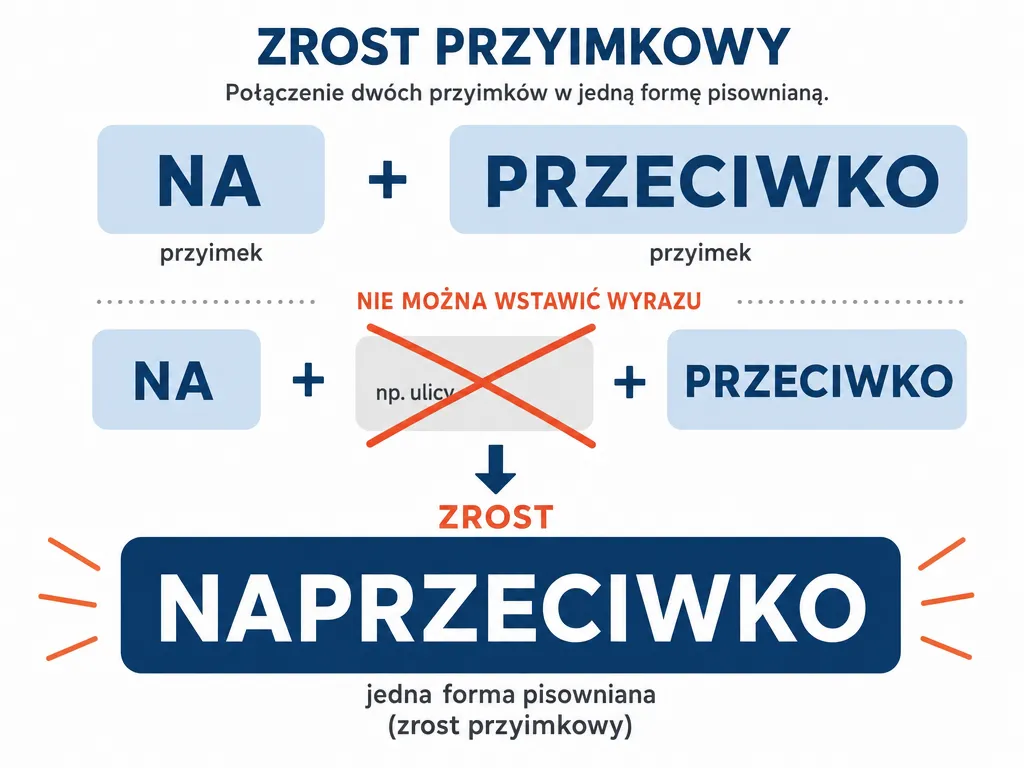 ZROST PRZYIMKOWY

Połączenie dwóch przyimków w jedną formę pisownianą.

NA + PRZECIWKO

przyimek przyimek

NIE MOŻNA WSTAWIĆ WYRAZU

NA + np. ulicy + PRZECIWKO

ZROST

NAPRZECIWKO

jedna forma pisowniana
(zrost przyimkowy)